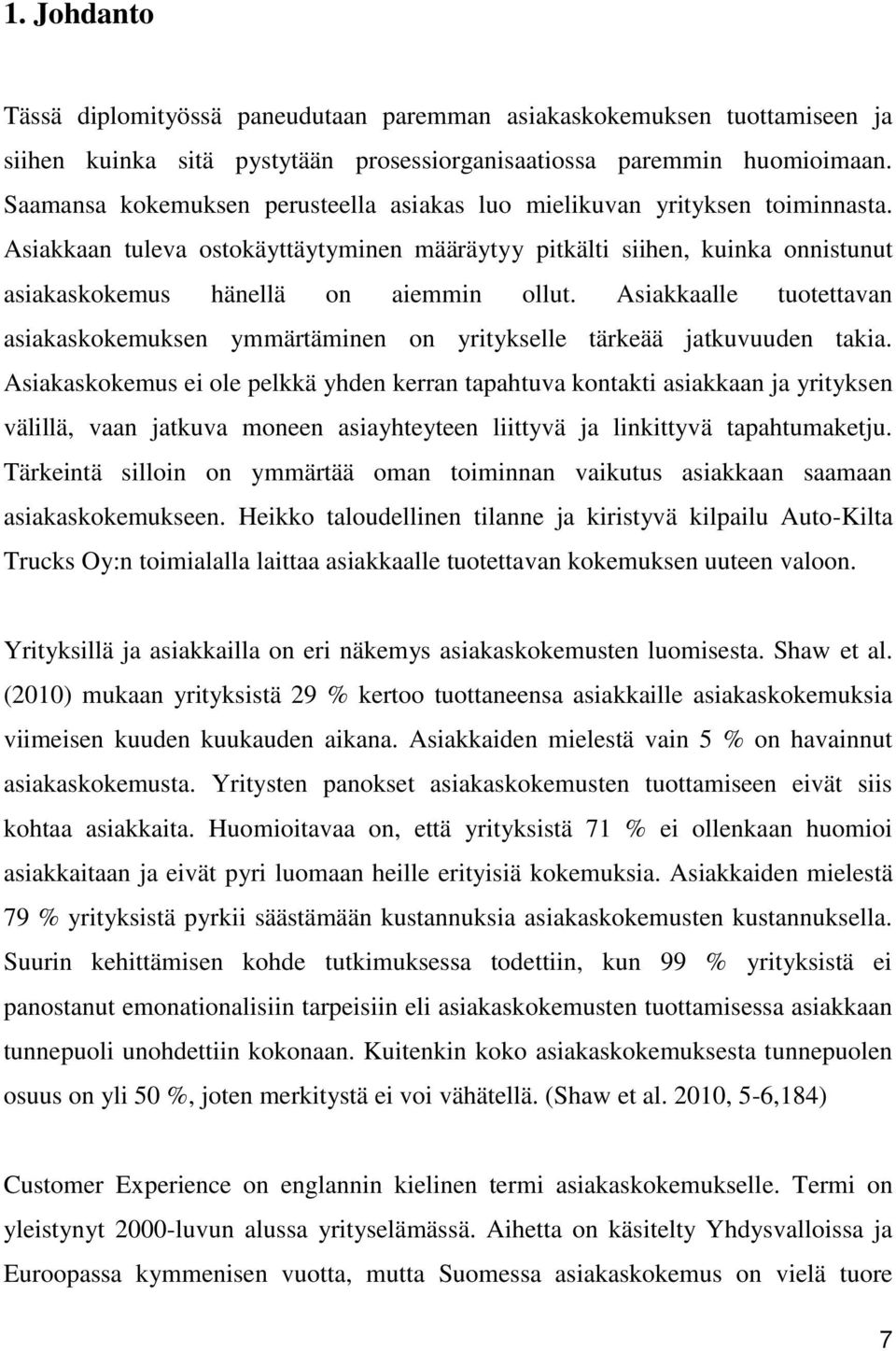 1. Johdanto

Tässä diplomityössä paneudutaan paremman asiakaskokemuksen tuottamiseen ja siihen kuinka sitä pystytään prosessiorganisaatiossa paremmin huomioimaan. Saamansa kokemuksen perusteella asiakas luo mielikuvan yrityksen toiminnasta. Asiakkaan tuleva ostokäyttäytyminen määräytyy pitkälti siihen, kuinka onnistunut asiakaskokemus hänellä on aiemmin ollut. Asiakkaalle tuotettavan asiakaskokemuksen ymmärtäminen on yritykselle tärkeää jatkuvuuden takia. Asiakaskokemus ei ole pelkkä yhden kerran tapahtuva kontakti asiakkaan ja yrityksen välillä, vaan jatkuva moneen asiayhteyteen liittyvä ja linkittyvä tapahtumaketju. Tärkeintä silloin on ymmärtää oman toiminnan vaikutus asiakkaan saamaan asiakaskokemukseen. Heikko taloudellinen tilanne ja kiristyvä kilpailu Auto-Kilta Trucks Oy:n toimialalla laittaa asiakkaalle tuotettavan kokemuksen uuteen valoon.

Yrityksillä ja asiakkailla on eri näkemys asiakaskokemusten luomisesta. Shaw et al. (2010) mukaan yrityksistä 29 % kertoo tuottaneensa asiakkaille asiakaskokemuksia viimeisen kuuden kuukauden aikana. Asiakkaiden mielestä vain 5 % on havainnut asiakaskokemusta. Yritysten panokset asiakaskokemusten tuottamiseen eivät siis kohtaa asiakkaita. Huomioitavaa on, että yrityksistä 71 % ei ollenkaan huomioi asiakkaitaan ja eivät pyri luomaan heille erityisiä kokemuksia. Asiakkaiden mielestä 79 % yrityksistä pyrkii säästämään kustannuksia asiakaskokemusten kustannuksella. Suurin kehittämisen kohde tutkimuksessa todettiin, kun 99 % yrityksistä ei panostanut emonationalisiin tarpeisiin eli asiakaskokemusten tuottamisessa asiakkaan tunnepuoli unohdettiin kokonaan. Kuitenkin koko asiakaskokemuksesta tunnepuolen osuus on yli 50 %, joten merkitystä ei voi vähätellä. (Shaw et al. 2010, 5-6,184)

Customer Experience on englannin kielinen termi asiakaskokemukselle. Termi on yleistynyt 2000-luvun alussa yrityselämässä. Aihetta on käsitelty Yhdysvalloissa ja Euroopassa kymmenisen vuotta, mutta Suomessa asiakaskokemus on vielä tuore

7